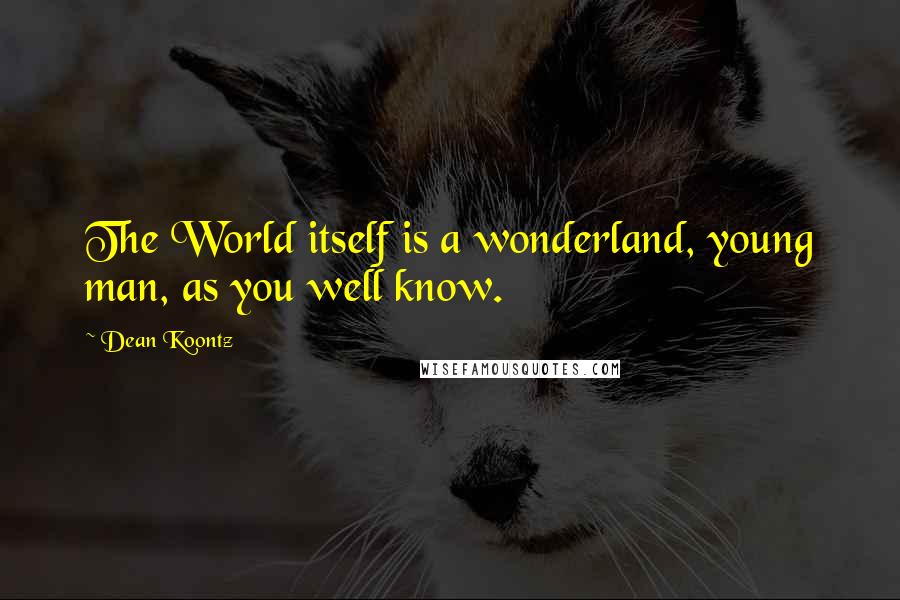 The World itself is a wonderland, young man, as you well know.

~ Dean Koontz

WISEFAMOUSQUOTES.COM